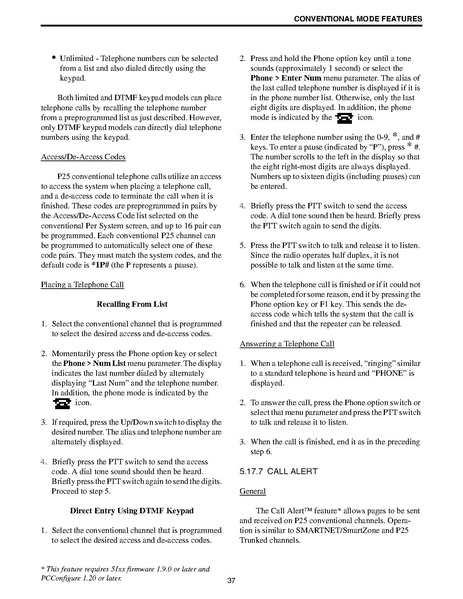 CONVENTIONAL MODE FEATURES

• Unlimited - Telephone numbers can be selected from a list and also dialed directly using the keypad.

Both limited and DTMF keypad models can place telephone calls by recalling the telephone number from a preprogrammed list as just described. However, only DTMF keypad models can directly dial telephone numbers using the keypad.

Access/De-Access Codes

P25 conventional telephone calls utilize an access to access the system when placing a telephone call, and a de-access code to terminate the call when it is finished. These codes are preprogrammed in pairs by the Access/De-Access Code list selected on the conventional Per System screen, and up to 16 pair can be programmed. Each conventional P25 channel can be programmed to automatically select one of these code pairs. They must match the system codes, and the default code is *1P# (the P represents a pause).

Placing a Telephone Call

Recalling From List

1. Select the conventional channel that is programmed to select the desired access and de-access codes.

2. Momentarily press the Phone option key or select the Phone > Num List menu parameter. The display indicates the last number dialed by alternately displaying "Last Num" and the telephone number. In addition, the phone mode is indicated by the icon.

3. If required, press the Up/Down switch to display the desired number. The alias and telephone number are alternately displayed.

4. Briefly press the PTT switch to send the access code. A dial tone sound should then be heard. Briefly press the PTT switch again to send the digits. Proceed to step 5.

Direct Entry Using DTMF Keypad

1. Select the conventional channel that is programmed to select the desired access and de-access codes.

2. Press and hold the Phone option key until a tone sounds (approximately 1 second) or select the Phone > Enter Num menu parameter. The alias of the last called telephone number is displayed if it is in the phone number list. Otherwise, only the last eight digits are displayed. In addition, the phone mode is indicated by the icon.

3. Enter the telephone number using the 0-9, *, and # keys. To enter a pause (indicated by "P"), press * #. The number scrolls to the left in the display so that the eight right-most digits are always displayed. Numbers up to sixteen digits (including pauses) can be entered.

4. Briefly press the PTT switch to send the access code. A dial tone sound then be heard. Briefly press the PTT switch again to send the digits.

5. Press the PTT switch to talk and release it to listen. Since the radio operates half duplex, it is not possible to talk and listen at the same time.

6. When the telephone call is finished or if it could not be completed for some reason, end it by pressing the Phone option key or F1 key. This sends the de-access code which tells the system that the call is finished and that the repeater can be released.

Answering a Telephone Call

1. When a telephone call is received, "ringing" similar to a standard telephone is heard and "PHONE" is displayed.

2. To answer the call, press the Phone option switch or select that menu parameter and press the PTT switch to talk and release it to listen.

3. When the call is finished, end it as in the preceding step 6.

5.17.7 CALL ALERT

General

The Call Alert™ feature* allows pages to be sent and received on P25 conventional channels. Operation is similar to SMARTNET/SmartZone and P25 Trunked channels.

* This feature requires 51xx firmware 1.9.0 or later and PCConfigure 1.20 or later.

37